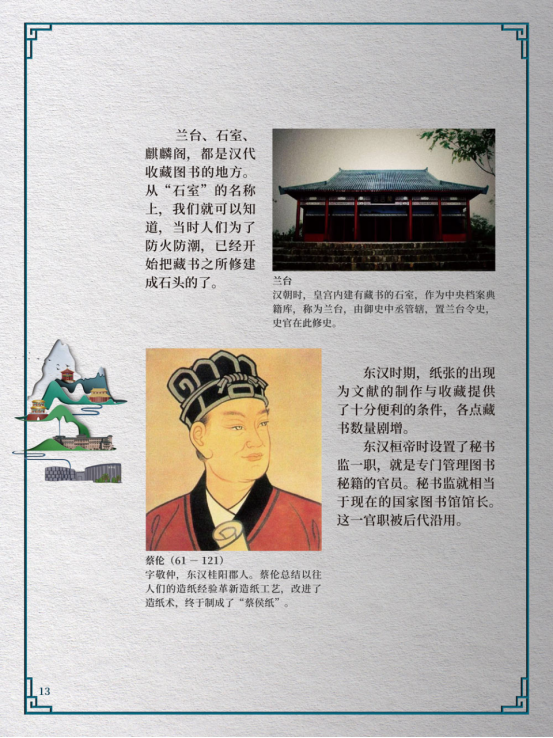 兰台、石室、麒麟阁，都是汉代收藏图书的地方。从“石室”的名称上，我们就可以知道，当时人们为了防火防潮，已经开始把藏书之所修建成石头的了。

兰台
汉朝时，皇宫内建有藏书的石室，作为中央档案典籍库，称为兰台，由御史中丞管辖，置兰台令史，史官在此修史。

东汉时期，纸张的出现为文献的制作与收藏提供了十分便利的条件，各点藏书数量剧增。

东汉桓帝时设置了秘书监一职，就是专门管理图书秘籍的官员。秘书监就相当于现在的国家图书馆馆长。这一官职被后代沿用。

蔡伦（61－121）
字敬仲，东汉桂阳郡人。蔡伦总结以往人们的造纸经验革新造纸工艺，改进了造纸术，终于制成了“蔡侯纸”。

13